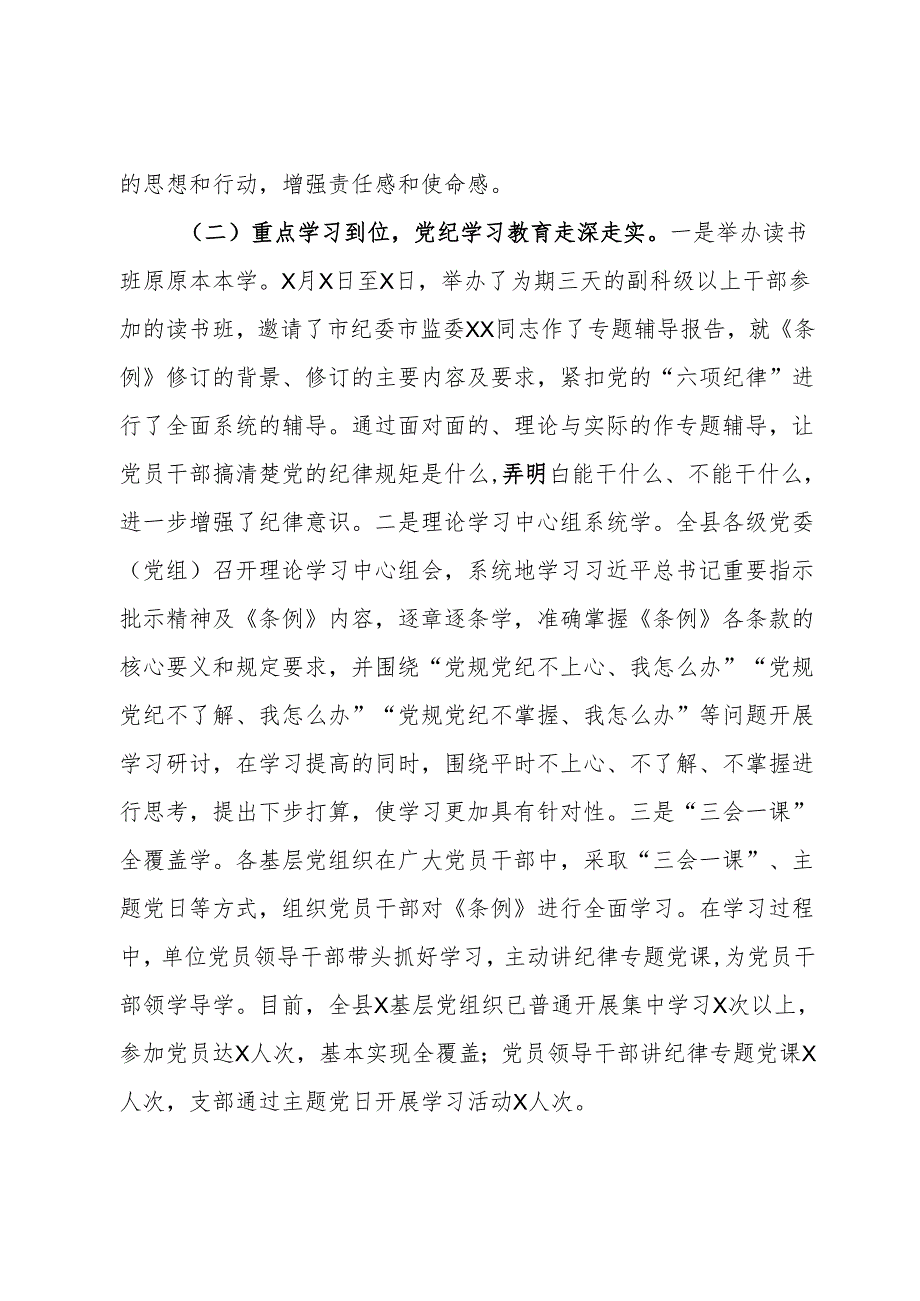 的思想和行动，增强责任感和使命感。

（二）重点学习到位，党纪学习教育走深走实。一是举办读书班原原本本学。X月X日至X日，举办了为期三天的副科级以上干部参加的读书班，邀请了市纪委市监委XX同志作了专题辅导报告，就《条例》修订的背景、修订的主要内容及要求，紧扣党的“六项纪律”进行了全面系统的辅导。通过面对面的、理论与实际的作专题辅导，让党员干部搞清楚党的纪律规矩是什么，弄明白能干什么、不能干什么，进一步增强了纪律意识。二是理论学习中心组系统学。全县各级党委（党组）召开理论学习中心组会，系统地学习习近平总书记重要指示批示精神及《条例》内容，逐章逐条学，准确掌握《条例》各条款的核心要义和规定要求，并围绕“党规党纪不上心、我怎么办”“党规党纪不了解、我怎么办”“党规党纪不掌握、我怎么办”等问题开展学习研讨，在学习提高的同时，围绕平时不上心、不了解、不掌握进行思考，提出下步打算，使学习更加具有针对性。三是“三会一课”全覆盖学。各基层党组织在广大党员干部中，采取“三会一课”、主题党日等方式，组织党员干部对《条例》进行全面学习。在学习过程中，单位党员领导干部带头抓好学习，主动讲纪律专题党课，为党员干部领学导学。目前，全县X基层党组织已普通开展集中学习X次以上，参加党员达X人次，基本实现全覆盖；党员领导干部讲纪律专题党课X人次，支部通过主题党日开展学习活动X人次。